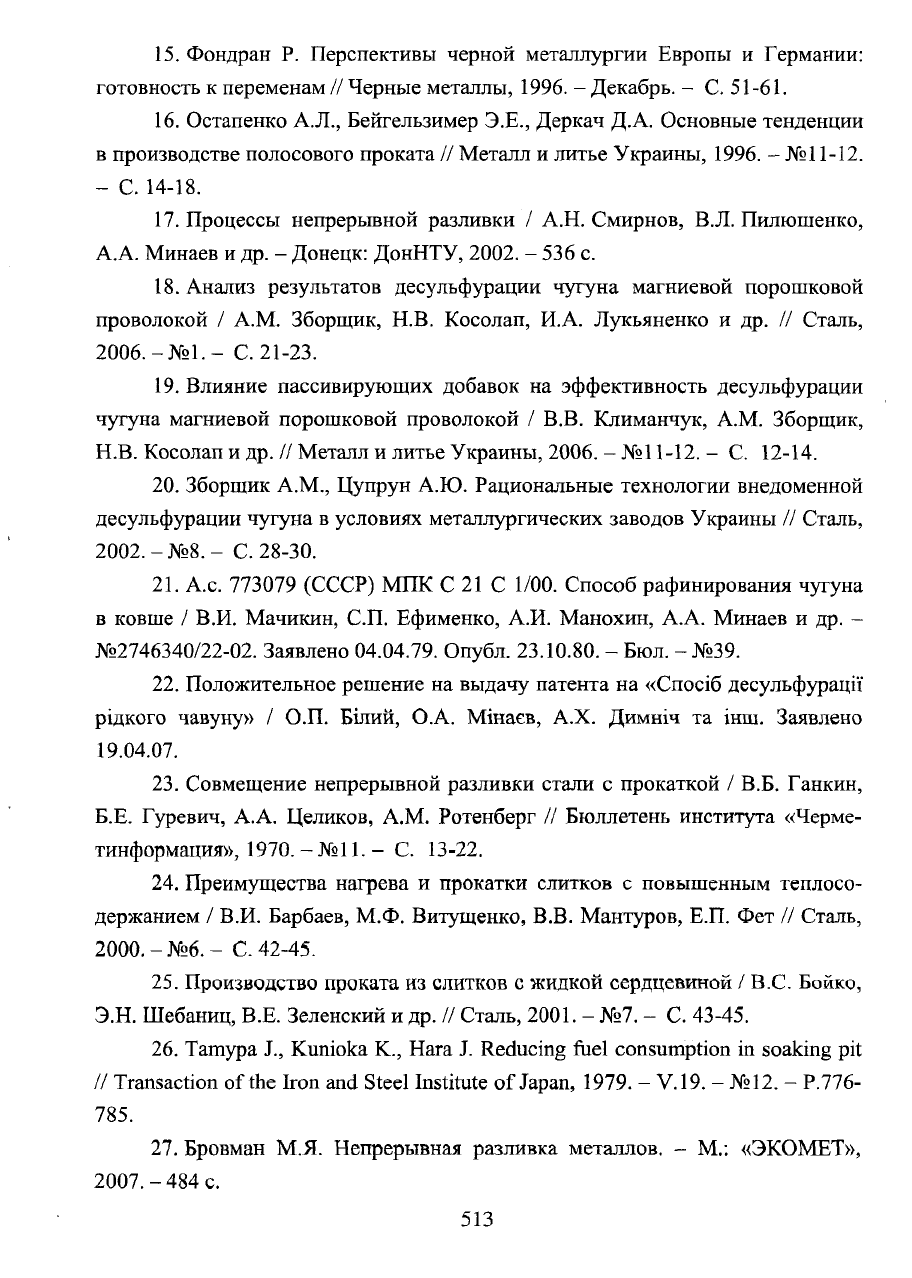 15. Фондран Р. Перспективы черной металлургии Европы и Германии: готовность к переменам // Черные металлы, 1996. – Декабрь. – С. 51-61.

16. Остапенко А.Л., Бейгельзимер Э.Е., Деркач Д.А. Основные тенденции в производстве полосового проката // Металл и литье Украины, 1996. – №11-12. – С. 14-18.

17. Процессы непрерывной разливки / А.Н. Смирнов, В.Л. Пилюшенко, А.А. Минаев и др. – Донецк: ДонНТУ, 2002. – 536 с.

18. Анализ результатов десульфурации чугуна магниевой порошковой проволокой / А.М. Зборщик, Н.В. Косолап, И.А. Лукьяненко и др. // Сталь, 2006. – №1. – С. 21-23.

19. Влияние пассивирующих добавок на эффективность десульфурации чугуна магниевой порошковой проволокой / В.В. Климанчук, А.М. Зборщик, Н.В. Косолап и др. // Металл и литье Украины, 2006. – №11-12. – С. 12-14.

20. Зборщик А.М., Цупрун А.Ю. Рациональные технологии внедоменной десульфурации чугуна в условиях металлургических заводов Украины // Сталь, 2002. – №8. – С. 28-30.

21. А.с. 773079 (СССР) МПК С 21 С 1/00. Способ рафинирования чугуна в ковше / В.И. Мачикин, С.П. Ефименко, А.И. Манохин, А.А. Минаев и др. – №2746340/22-02. Заявлено 04.04.79. Опубл. 23.10.80. – Бюл. – №39.

22. Положительное решение на выдачу патента на «Спосіб десульфурації рідкого чавуну» / О.П. Білий, О.А. Мінаєв, А.Х. Димніч та інш. Заявлено 19.04.07.

23. Совмещение непрерывной разливки стали с прокаткой / В.Б. Ганкин, Б.Е. Гуревич, А.А. Целиков, А.М. Ротенберг // Бюллетень института «Черметинформация», 1970. – №11. – С. 13-22.

24. Преимущества нагрева и прокатки слитков с повышенным теплосодержанием / В.И. Барбаев, М.Ф. Витущенко, В.В. Мантуров, Е.П. Фет // Сталь, 2000. – №6. – С. 42-45.

25. Производство проката из слитков с жидкой сердцевиной / В.С. Бойко, Э.Н. Шебаниц, В.Е. Зеленский и др. // Сталь, 2001. – №7. – С. 43-45.

26. Tamypa J., Kunioka K., Hara J. Reducing fuel consumption in soaking pit // Transaction of the Iron and Steel Institute of Japan, 1979. – V.19. – №12. – P.776-785.

27. Бровман М.Я. Непрерывная разливка металлов. – М.: «ЭКОМЕТ», 2007. – 484 с.

513